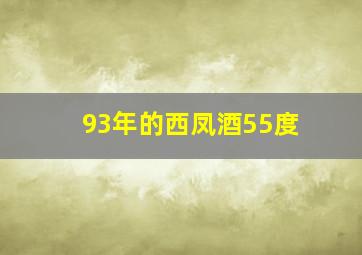 93年的西凤酒55度